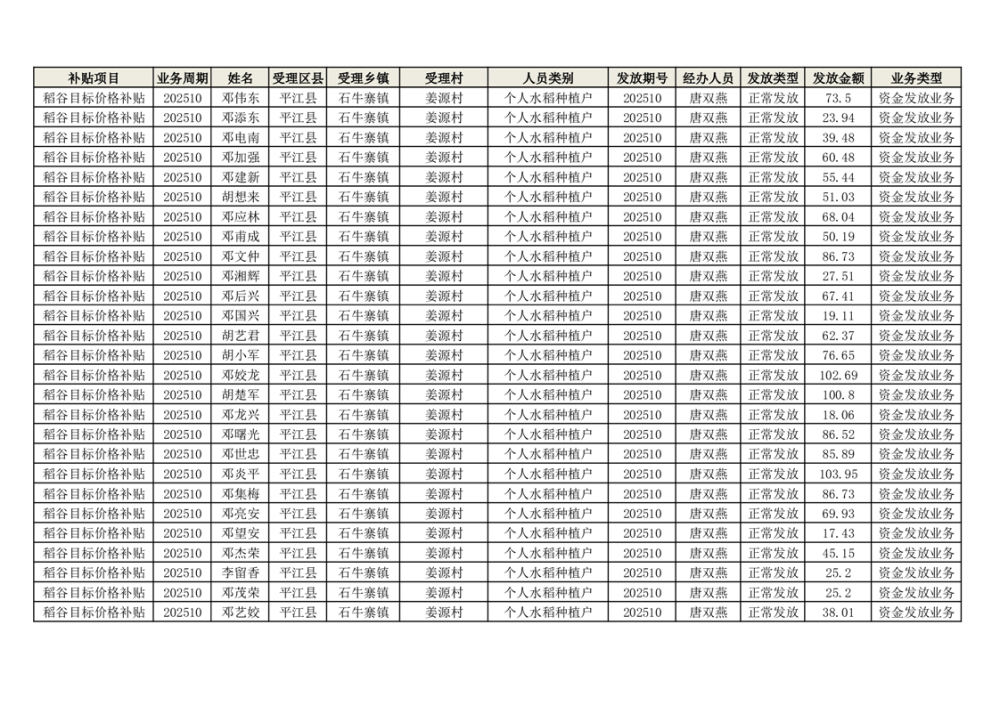 | 补贴项目 | 业务周期 | 姓名 | 受理区县 | 受理乡镇 | 受理村 | 人员类别 | 发放期号 | 经办人员 | 发放类型 | 发放金额 | 业务类型 |
|---|---|---|---|---|---|---|---|---|---|---|---|
| 稻谷目标价格补贴 | 202510 | 邓伟东 | 平江县 | 石牛寨镇 | 姜源村 | 个人水稻种植户 | 202510 | 唐双燕 | 正常发放 | 73.5 | 资金发放业务 |
| 稻谷目标价格补贴 | 202510 | 邓添东 | 平江县 | 石牛寨镇 | 姜源村 | 个人水稻种植户 | 202510 | 唐双燕 | 正常发放 | 23.94 | 资金发放业务 |
| 稻谷目标价格补贴 | 202510 | 邓电南 | 平江县 | 石牛寨镇 | 姜源村 | 个人水稻种植户 | 202510 | 唐双燕 | 正常发放 | 39.48 | 资金发放业务 |
| 稻谷目标价格补贴 | 202510 | 邓加强 | 平江县 | 石牛寨镇 | 姜源村 | 个人水稻种植户 | 202510 | 唐双燕 | 正常发放 | 60.48 | 资金发放业务 |
| 稻谷目标价格补贴 | 202510 | 邓建新 | 平江县 | 石牛寨镇 | 姜源村 | 个人水稻种植户 | 202510 | 唐双燕 | 正常发放 | 55.44 | 资金发放业务 |
| 稻谷目标价格补贴 | 202510 | 胡想来 | 平江县 | 石牛寨镇 | 姜源村 | 个人水稻种植户 | 202510 | 唐双燕 | 正常发放 | 51.03 | 资金发放业务 |
| 稻谷目标价格补贴 | 202510 | 邓应林 | 平江县 | 石牛寨镇 | 姜源村 | 个人水稻种植户 | 202510 | 唐双燕 | 正常发放 | 68.04 | 资金发放业务 |
| 稻谷目标价格补贴 | 202510 | 邓甫成 | 平江县 | 石牛寨镇 | 姜源村 | 个人水稻种植户 | 202510 | 唐双燕 | 正常发放 | 50.19 | 资金发放业务 |
| 稻谷目标价格补贴 | 202510 | 邓文仲 | 平江县 | 石牛寨镇 | 姜源村 | 个人水稻种植户 | 202510 | 唐双燕 | 正常发放 | 86.73 | 资金发放业务 |
| 稻谷目标价格补贴 | 202510 | 邓湘辉 | 平江县 | 石牛寨镇 | 姜源村 | 个人水稻种植户 | 202510 | 唐双燕 | 正常发放 | 27.51 | 资金发放业务 |
| 稻谷目标价格补贴 | 202510 | 邓后兴 | 平江县 | 石牛寨镇 | 姜源村 | 个人水稻种植户 | 202510 | 唐双燕 | 正常发放 | 67.41 | 资金发放业务 |
| 稻谷目标价格补贴 | 202510 | 邓国兴 | 平江县 | 石牛寨镇 | 姜源村 | 个人水稻种植户 | 202510 | 唐双燕 | 正常发放 | 19.11 | 资金发放业务 |
| 稻谷目标价格补贴 | 202510 | 胡艺君 | 平江县 | 石牛寨镇 | 姜源村 | 个人水稻种植户 | 202510 | 唐双燕 | 正常发放 | 62.37 | 资金发放业务 |
| 稻谷目标价格补贴 | 202510 | 胡小军 | 平江县 | 石牛寨镇 | 姜源村 | 个人水稻种植户 | 202510 | 唐双燕 | 正常发放 | 76.65 | 资金发放业务 |
| 稻谷目标价格补贴 | 202510 | 邓姣龙 | 平江县 | 石牛寨镇 | 姜源村 | 个人水稻种植户 | 202510 | 唐双燕 | 正常发放 | 102.69 | 资金发放业务 |
| 稻谷目标价格补贴 | 202510 | 胡楚军 | 平江县 | 石牛寨镇 | 姜源村 | 个人水稻种植户 | 202510 | 唐双燕 | 正常发放 | 100.8 | 资金发放业务 |
| 稻谷目标价格补贴 | 202510 | 邓龙兴 | 平江县 | 石牛寨镇 | 姜源村 | 个人水稻种植户 | 202510 | 唐双燕 | 正常发放 | 18.06 | 资金发放业务 |
| 稻谷目标价格补贴 | 202510 | 邓曙光 | 平江县 | 石牛寨镇 | 姜源村 | 个人水稻种植户 | 202510 | 唐双燕 | 正常发放 | 86.52 | 资金发放业务 |
| 稻谷目标价格补贴 | 202510 | 邓世忠 | 平江县 | 石牛寨镇 | 姜源村 | 个人水稻种植户 | 202510 | 唐双燕 | 正常发放 | 85.89 | 资金发放业务 |
| 稻谷目标价格补贴 | 202510 | 邓炎平 | 平江县 | 石牛寨镇 | 姜源村 | 个人水稻种植户 | 202510 | 唐双燕 | 正常发放 | 103.95 | 资金发放业务 |
| 稻谷目标价格补贴 | 202510 | 邓集梅 | 平江县 | 石牛寨镇 | 姜源村 | 个人水稻种植户 | 202510 | 唐双燕 | 正常发放 | 86.73 | 资金发放业务 |
| 稻谷目标价格补贴 | 202510 | 邓亮安 | 平江县 | 石牛寨镇 | 姜源村 | 个人水稻种植户 | 202510 | 唐双燕 | 正常发放 | 69.93 | 资金发放业务 |
| 稻谷目标价格补贴 | 202510 | 邓望安 | 平江县 | 石牛寨镇 | 姜源村 | 个人水稻种植户 | 202510 | 唐双燕 | 正常发放 | 17.43 | 资金发放业务 |
| 稻谷目标价格补贴 | 202510 | 邓杰荣 | 平江县 | 石牛寨镇 | 姜源村 | 个人水稻种植户 | 202510 | 唐双燕 | 正常发放 | 45.15 | 资金发放业务 |
| 稻谷目标价格补贴 | 202510 | 李留香 | 平江县 | 石牛寨镇 | 姜源村 | 个人水稻种植户 | 202510 | 唐双燕 | 正常发放 | 25.2 | 资金发放业务 |
| 稻谷目标价格补贴 | 202510 | 邓茂荣 | 平江县 | 石牛寨镇 | 姜源村 | 个人水稻种植户 | 202510 | 唐双燕 | 正常发放 | 25.2 | 资金发放业务 |
| 稻谷目标价格补贴 | 202510 | 邓艺姣 | 平江县 | 石牛寨镇 | 姜源村 | 个人水稻种植户 | 202510 | 唐双燕 | 正常发放 | 38.01 | 资金发放业务 |